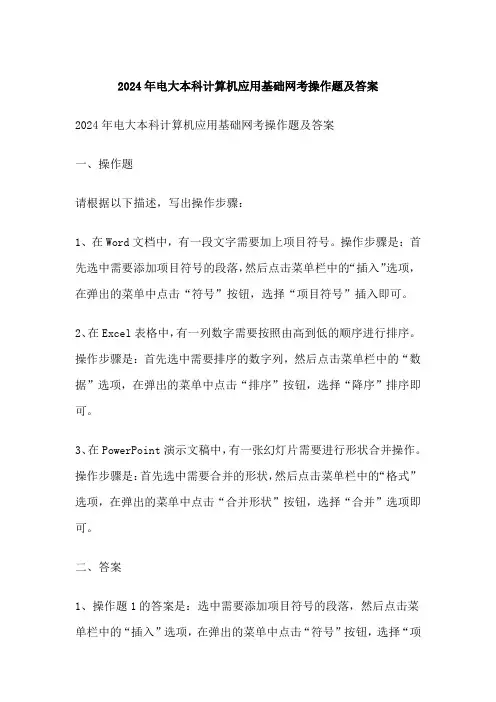 2024年电大本科计算机应用基础网考操作题及答案

2024年电大本科计算机应用基础网考操作题及答案

一、操作题

请根据以下描述，写出操作步骤：

1、在Word文档中，有一段文字需要加上项目符号。操作步骤是：首先选中需要添加项目符号的段落，然后点击菜单栏中的“插入”选项，在弹出的菜单中点击“符号”按钮，选择“项目符号”插入即可。

2、在Excel表格中，有一列数字需要按照由高到低的顺序进行排序。操作步骤是：首先选中需要排序的数字列，然后点击菜单栏中的“数据”选项，在弹出的菜单中点击“排序”按钮，选择“降序”排序即可。

3、在PowerPoint演示文稿中，有一张幻灯片需要进行形状合并操作。操作步骤是：首先选中需要合并的形状，然后点击菜单栏中的“格式”选项，在弹出的菜单中点击“合并形状”按钮，选择“合并”选项即可。

二、答案

1、操作题1的答案是：选中需要添加项目符号的段落，然后点击菜单栏中的“插入”选项，在弹出的菜单中点击“符号”按钮，选择“项